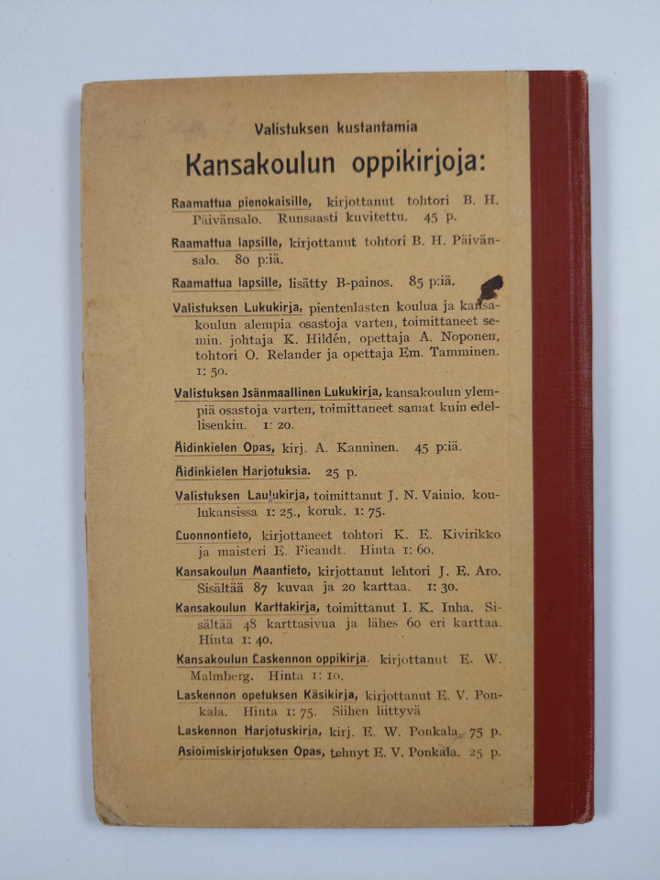 Valistuksen kustantamia

Kansakoulun oppikirjoja:

Raamattua pienokaisille, kirjottanut tohtori B. H. Päivänsalo. Runsaasti kuvitettu. 45 p.

Raamattua lapsille, kirjottanut tohtori B. H. Päivänsalo. 80 p:iä.

Raamattua lapsille, lisätty B-painos. 85 p:iä.

Valistuksen Lukukirja, pientenlasten koulua ja kansakoulun alempia osastoja varten, toimittaneet semin. johtaja K. Hildén, opettaja A. Noponen, tohtori O. Relander ja opettaja Em. Tamminen. 1: 50.

Valistuksen Isänmaallinen Lukukirja, kansakoulun ylempiä osastoja varten, toimittaneet samat kuin edellisenkin. 1: 20.

Äidinkielen Opas, kirj. A. Kanninen. 45 p:iä.

Äidinkielen Harjotuksia. 25 p.

Valistuksen Laulukirja, toimittanut J. N. Vainio. koulukansissa 1: 25., koruk. 1: 75.

Luonnontieto, kirjottaneet tohtori K. E. Kivirikko ja maisteri E. Fieandt. Hinta 1: 60.

Kansakoulun Maantieto, kirjottanut lehtori J. E. Aro. Sisältää 87 kuvaa ja 20 karttaa. 1: 30.

Kansakoulun Karttakirja, toimittanut I. K. Inha. Sisältää 48 karttasivua ja lähes 60 eri karttaa. Hinta 1: 40.

Kansakoulun Laskennon oppikirja. kirjottanut E. W. Malmberg. Hinta 1: 10.

Laskennon opetuksen Käsikirja, kirjottanut E. V. Ponkala. Hinta 1: 75. Siihen liittyvä

Laskennon Harjotuskirja, kirj. E. W. Ponkala. 75 p.

Asioimiskirjotuksen Opas, tehnyt E. V. Ponkala. 25 p.